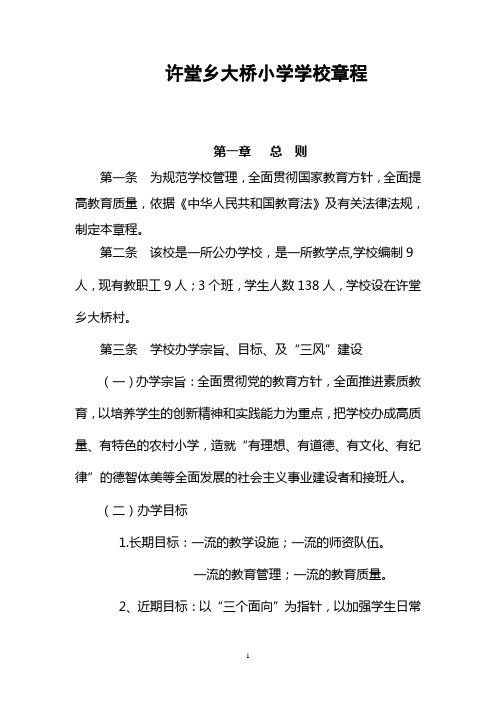 许堂乡大桥小学学校章程

第一章　总　则

第一条　为规范学校管理，全面贯彻国家教育方针，全面提高教育质量，依据《中华人民共和国教育法》及有关法律法规，制定本章程。

第二条　该校是一所公办学校，是一所教学点,学校编制 9 人，现有教职工 9 人；3 个班，学生人数 138 人，学校设在许堂乡大桥村。

第三条　学校办学宗旨、目标、及“三风”建设

（一）办学宗旨：全面贯彻党的教育方针，全面推进素质教育，以培养学生的创新精神和实践能力为重点，把学校办成高质量、有特色的农村小学，造就“有理想、有道德、有文化、有纪律”的德智体美等全面发展的社会主义事业建设者和接班人。

（二）办学目标

1.长期目标：一流的教学设施；一流的师资队伍。

一流的教育管理；一流的教育质量。

2、近期目标：以“三个面向”为指针，以加强学生日常

1